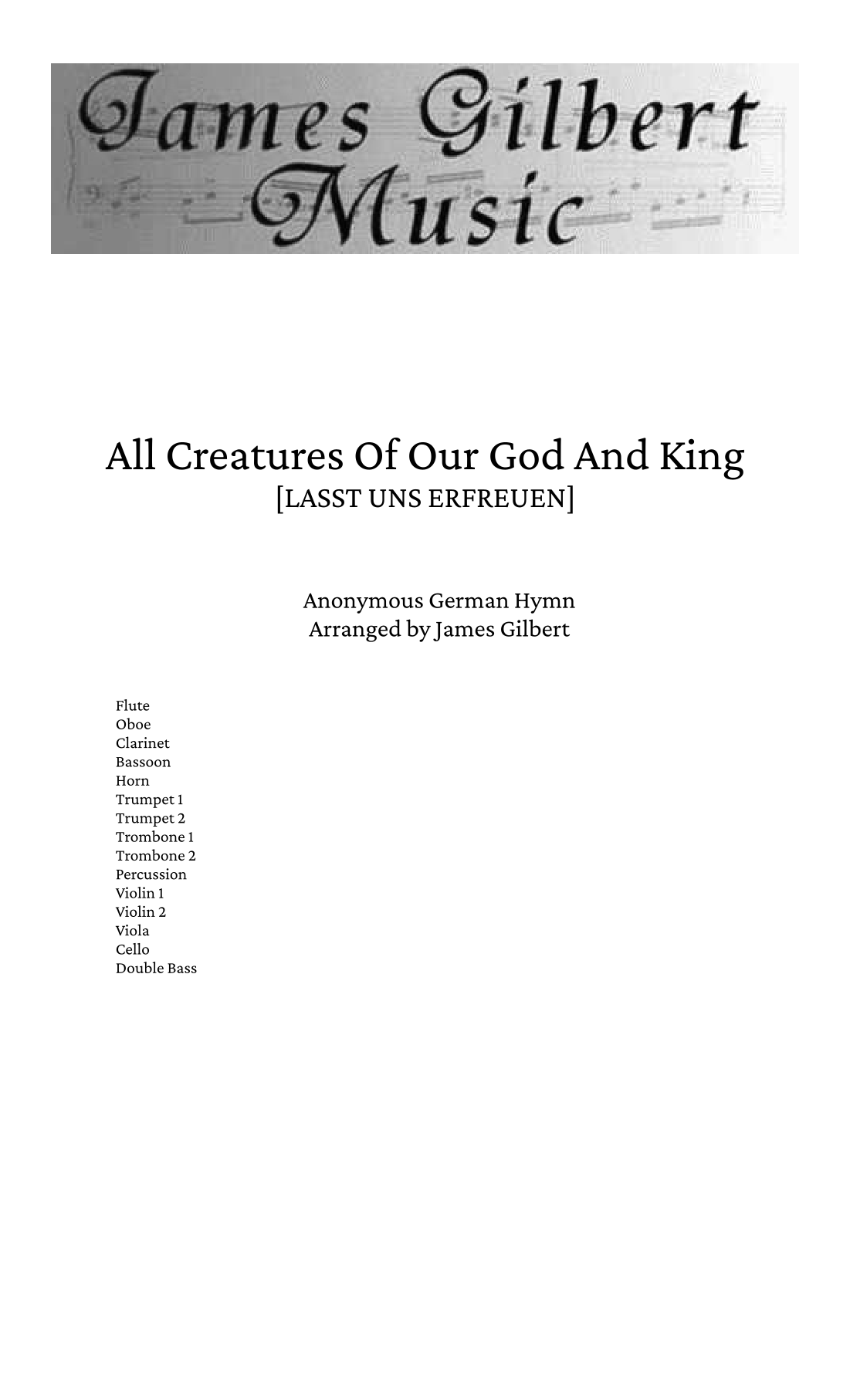 James Gilbert
Music

All Creatures Of Our God And King
[LASST UNS ERFREUEN]

Anonymous German Hymn
Arranged by James Gilbert

Flute
Oboe
Clarinet
Bassoon
Horn
Trumpet 1
Trumpet 2
Trombone 1
Trombone 2
Percussion
Violin 1
Violin 2
Viola
Cello
Double Bass